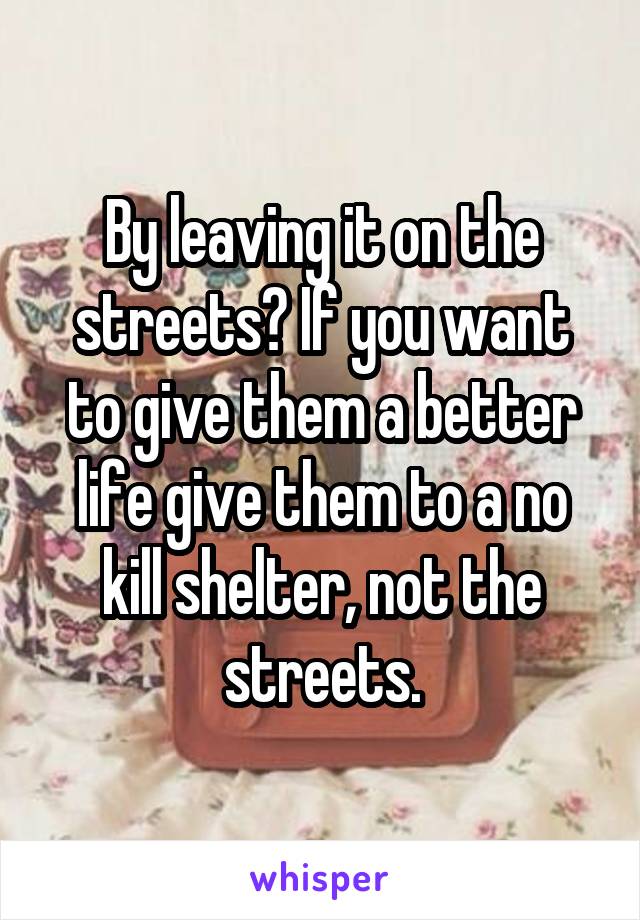 By leaving it on the streets? If you want to give them a better life give them to a no kill shelter, not the streets.

whisper